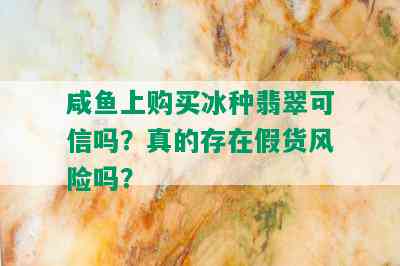 咸鱼上购买冰种翡翠可信吗？真的存在假货风险吗？